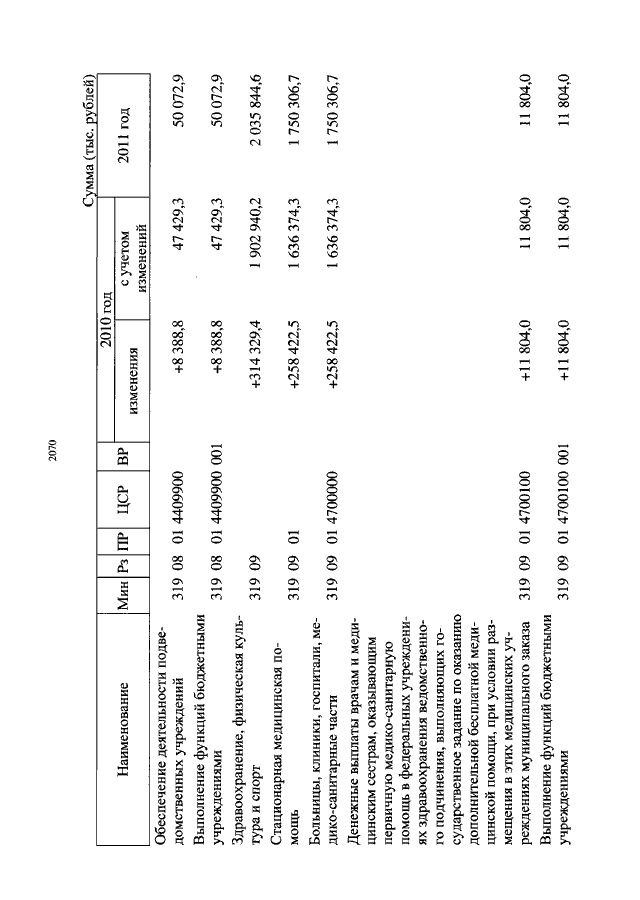 2070

Сумма (тыс. рублей)

| Наименование | Мин | Рз | ПР | ЦСР | ВР | 2010 год изменения | 2010 год с учетом изменений | 2011 год |
|---|---|---|---|---|---|---|---|---|
| Обеспечение деятельности подведомственных учреждений | 319 | 08 | 01 | 4409900 | | +8 388,8 | 47 429,3 | 50 072,9 |
| Выполнение функций бюджетными учреждениями | 319 | 08 | 01 | 4409900 | 001 | +8 388,8 | 47 429,3 | 50 072,9 |
| Здравоохранение, физическая культура и спорт | 319 | 09 | | | | +314 329,4 | 1 902 940,2 | 2 035 844,6 |
| Стационарная медицинская помощь | 319 | 09 | 01 | | | +258 422,5 | 1 636 374,3 | 1 750 306,7 |
| Больницы, клиники, госпитали, медико-санитарные части | 319 | 09 | 01 | 4700000 | | +258 422,5 | 1 636 374,3 | 1 750 306,7 |
| Денежные выплаты врачам и медицинским сестрам, оказывающим первичную медико-санитарную помощь в федеральных учреждениях здравоохранения ведомственного подчинения, выполняющих государственное задание по оказанию дополнительной бесплатной медицинской помощи, при условии размещения в этих медицинских учреждениях муниципального заказа | 319 | 09 | 01 | 4700100 | | +11 804,0 | 11 804,0 | 11 804,0 |
| Выполнение функций бюджетными учреждениями | 319 | 09 | 01 | 4700100 | 001 | +11 804,0 | 11 804,0 | 11 804,0 |